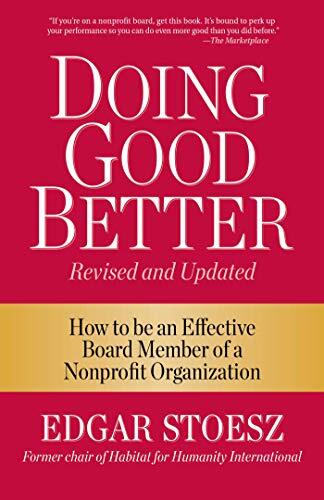 "If you're on a nonprofit board, get this book. It's bound to perk up your performance so you can do even more good than you did before."
—The Marketplace

DOING GOOD BETTER

Revised and Updated

How to be an Effective Board Member of a Nonprofit Organization

EDGAR STOESZ

Former chair of Habitat for Humanity International